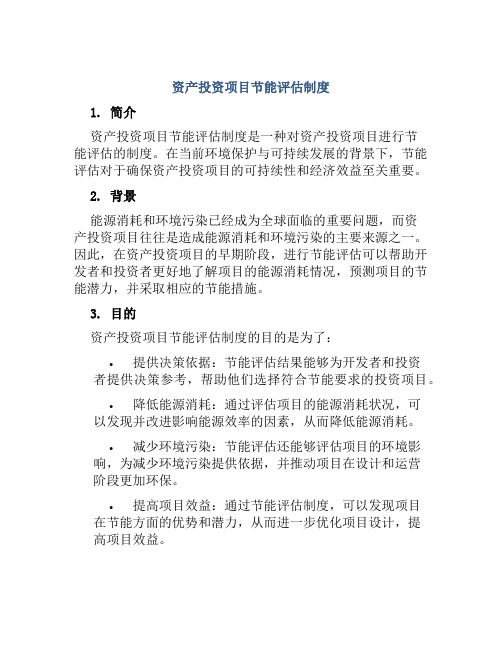 资产投资项目节能评估制度

1. 简介

资产投资项目节能评估制度是一种对资产投资项目进行节能评估的制度。在当前环境保护与可持续发展的背景下，节能评估对于确保资产投资项目的可持续性和经济效益至关重要。

2. 背景

能源消耗和环境污染已经成为全球面临的重要问题，而资产投资项目往往是造成能源消耗和环境污染的主要来源之一。因此，在资产投资项目的早期阶段，进行节能评估可以帮助开发者和投资者更好地了解项目的能源消耗情况，预测项目的节能潜力，并采取相应的节能措施。

3. 目的

资产投资项目节能评估制度的目的是为了：

• 提供决策依据：节能评估结果能够为开发者和投资者提供决策参考，帮助他们选择符合节能要求的投资项目。

• 降低能源消耗：通过评估项目的能源消耗状况，可以发现并改进影响能源效率的因素，从而降低能源消耗。

• 减少环境污染：节能评估还能够评估项目的环境影响，为减少环境污染提供依据，并推动项目在设计和运营阶段更加环保。

• 提高项目效益：通过节能评估制度，可以发现项目在节能方面的优势和潜力，从而进一步优化项目设计，提高项目效益。